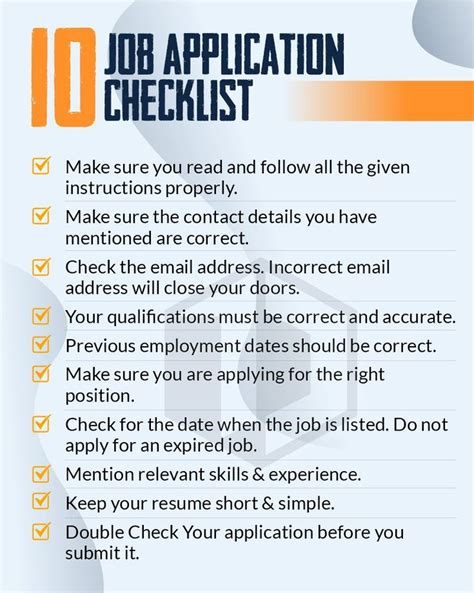 10 JOB APPLICATION CHECKLIST

Make sure you read and follow all the given instructions properly.

Make sure the contact details you have mentioned are correct.

Check the email address. Incorrect email address will close your doors.

Your qualifications must be correct and accurate.

Previous employment dates should be correct.

Make sure you are applying for the right position.

Check for the date when the job is listed. Do not apply for an expired job.

Mention relevant skills & experience.

Keep your resume short & simple.

Double Check Your application before you submit it.